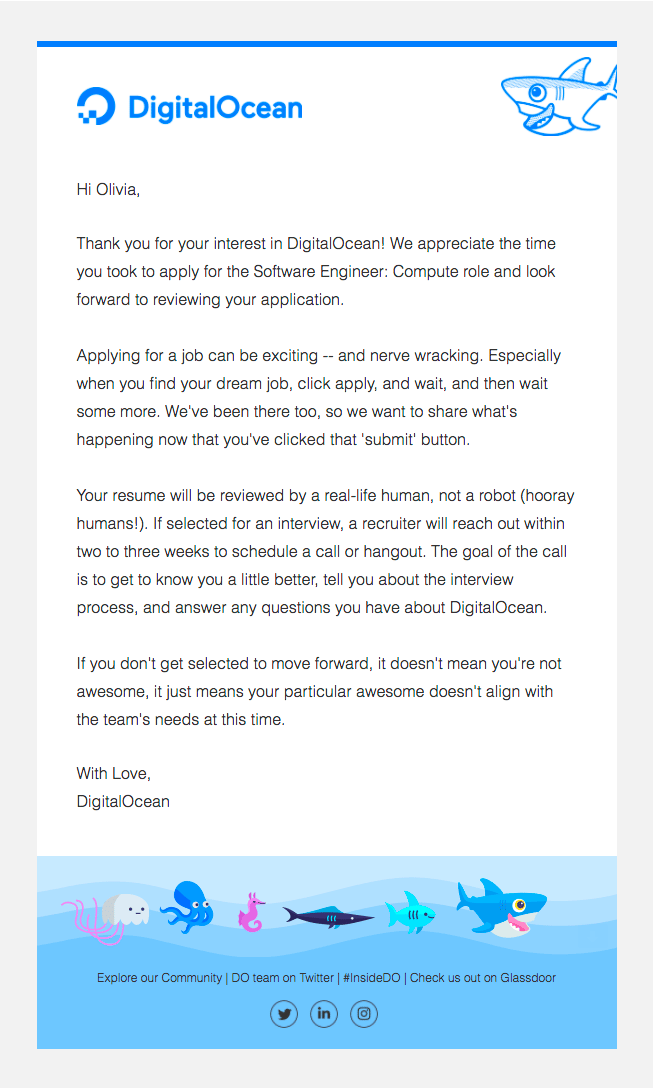 DigitalOcean

Hi Olivia,

Thank you for your interest in DigitalOcean! We appreciate the time you took to apply for the Software Engineer: Compute role and look forward to reviewing your application.

Applying for a job can be exciting -- and nerve wracking. Especially when you find your dream job, click apply, and wait, and then wait some more. We've been there too, so we want to share what's happening now that you've clicked that 'submit' button.

Your resume will be reviewed by a real-life human, not a robot (hooray humans!). If selected for an interview, a recruiter will reach out within two to three weeks to schedule a call or hangout. The goal of the call is to get to know you a little better, tell you about the interview process, and answer any questions you have about DigitalOcean.

If you don't get selected to move forward, it doesn't mean you're not awesome, it just means your particular awesome doesn't align with the team's needs at this time.

With Love,
DigitalOcean

Explore our Community | DO team on Twitter | #InsideDO | Check us out on Glassdoor